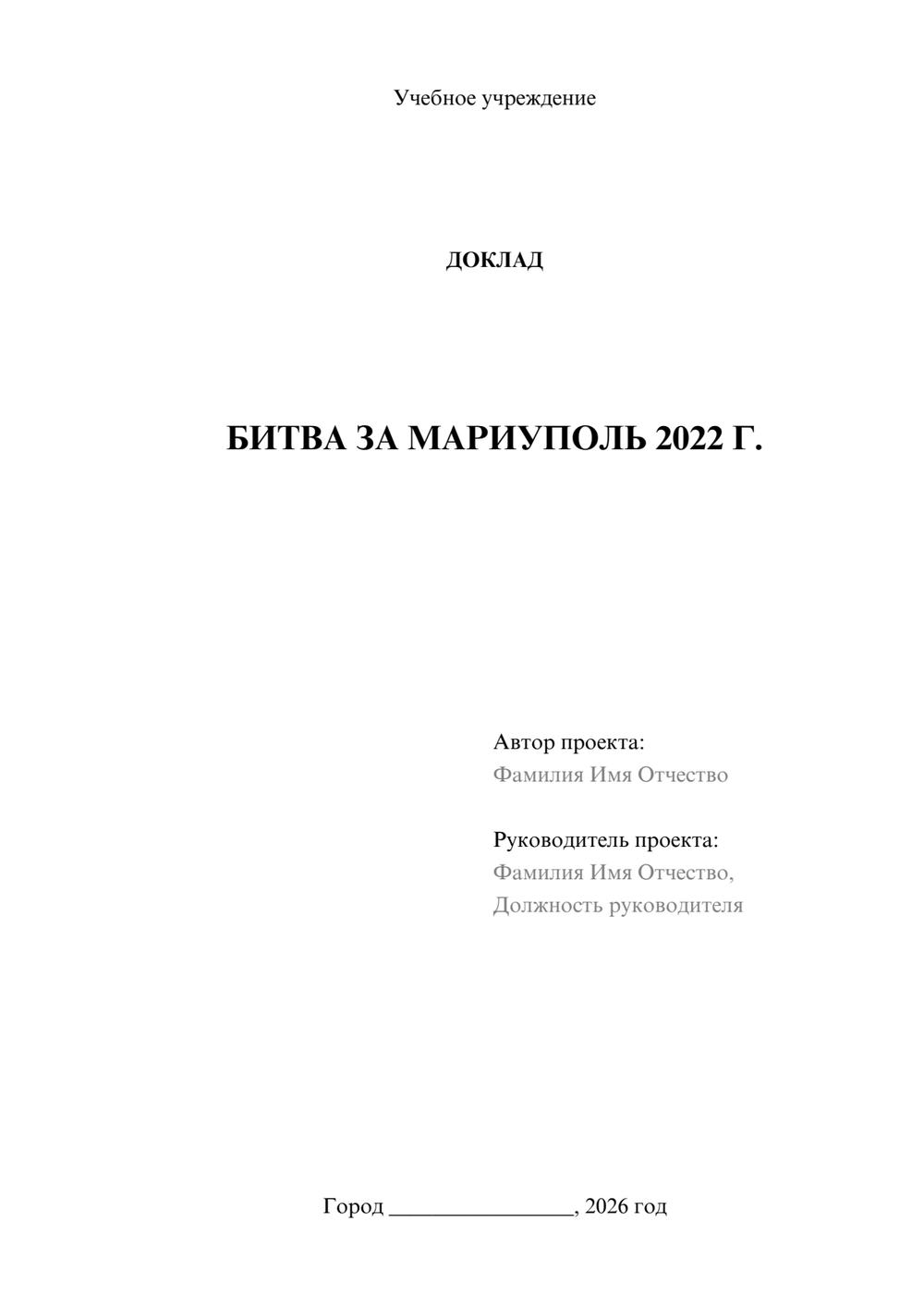 Учебное учреждение

ДОКЛАД

БИТВА ЗА МАРИУПОЛЬ 2022 Г.

Автор проекта:
Фамилия Имя Отчество

Руководитель проекта:
Фамилия Имя Отчество,
Должность руководителя

Город ________________, 2026 год